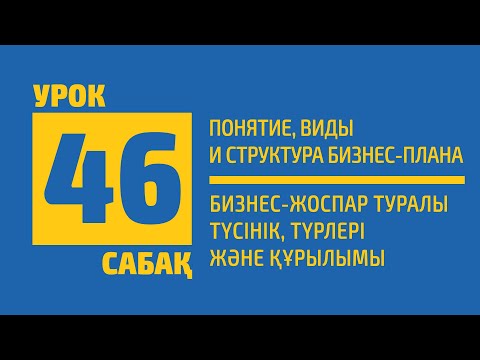 УРОК
46
САБАҚ

ПОНЯТИЕ, ВИДЫ И СТРУКТУРА БИЗНЕС-ПЛАНА

БИЗНЕС-ЖОСПАР ТУРАЛЫ ТҮСІНІК, ТҮРЛЕРІ ЖӘНЕ ҚҰРЫЛЫМЫ